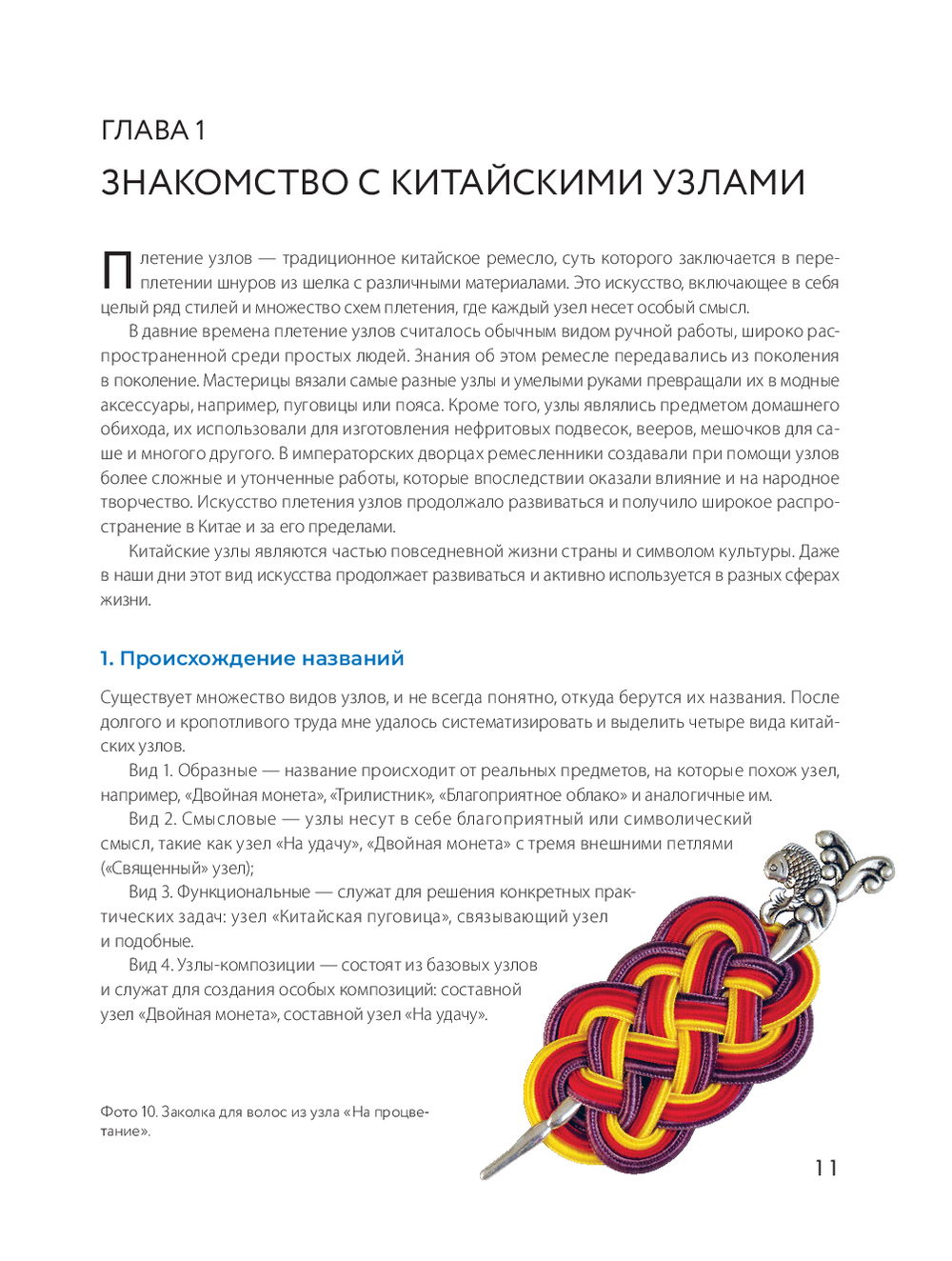 ГЛАВА 1

ЗНАКОМСТВО С КИТАЙСКИМИ УЗЛАМИ

Плетение узлов — традиционное китайское ремесло, суть которого заключается в переплетении шнуров из шелка с различными материалами. Это искусство, включающее в себя целый ряд стилей и множество схем плетения, где каждый узел несет особый смысл.

В давние времена плетение узлов считалось обычным видом ручной работы, широко распространенной среди простых людей. Знания об этом ремесле передавались из поколения в поколение. Мастерицы вязали самые разные узлы и умелыми руками превращали их в модные аксессуары, например, пуговицы или пояса. Кроме того, узлы являлись предметом домашнего обихода, их использовали для изготовления нефритовых подвесок, вееров, мешочков для саше и многого другого. В императорских дворцах ремесленники создавали при помощи узлов более сложные и утонченные работы, которые впоследствии оказали влияние и на народное творчество. Искусство плетения узлов продолжало развиваться и получило широкое распространение в Китае и за его пределами.

Китайские узлы являются частью повседневной жизни страны и символом культуры. Даже в наши дни этот вид искусства продолжает развиваться и активно используется в разных сферах жизни.

1. Происхождение названий

Существует множество видов узлов, и не всегда понятно, откуда берутся их названия. После долгого и кропотливого труда мне удалось систематизировать и выделить четыре вида китайских узлов.

Вид 1. Образные — название происходит от реальных предметов, на которые похож узел, например, «Двойная монета», «Трилистник», «Благоприятное облако» и аналогичные им.

Вид 2. Смысловые — узлы несут в себе благоприятный или символический смысл, такие как узел «На удачу», «Двойная монета» с тремя внешними петлями («Священный» узел);

Вид 3. Функциональные — служат для решения конкретных практических задач: узел «Китайская пуговица», связывающий узел и подобные.

Вид 4. Узлы-композиции — состоят из базовых узлов и служат для создания особых композиций: составной узел «Двойная монета», составной узел «На удачу».

Фото 10. Заколка для волос из узла «На процветание».

11